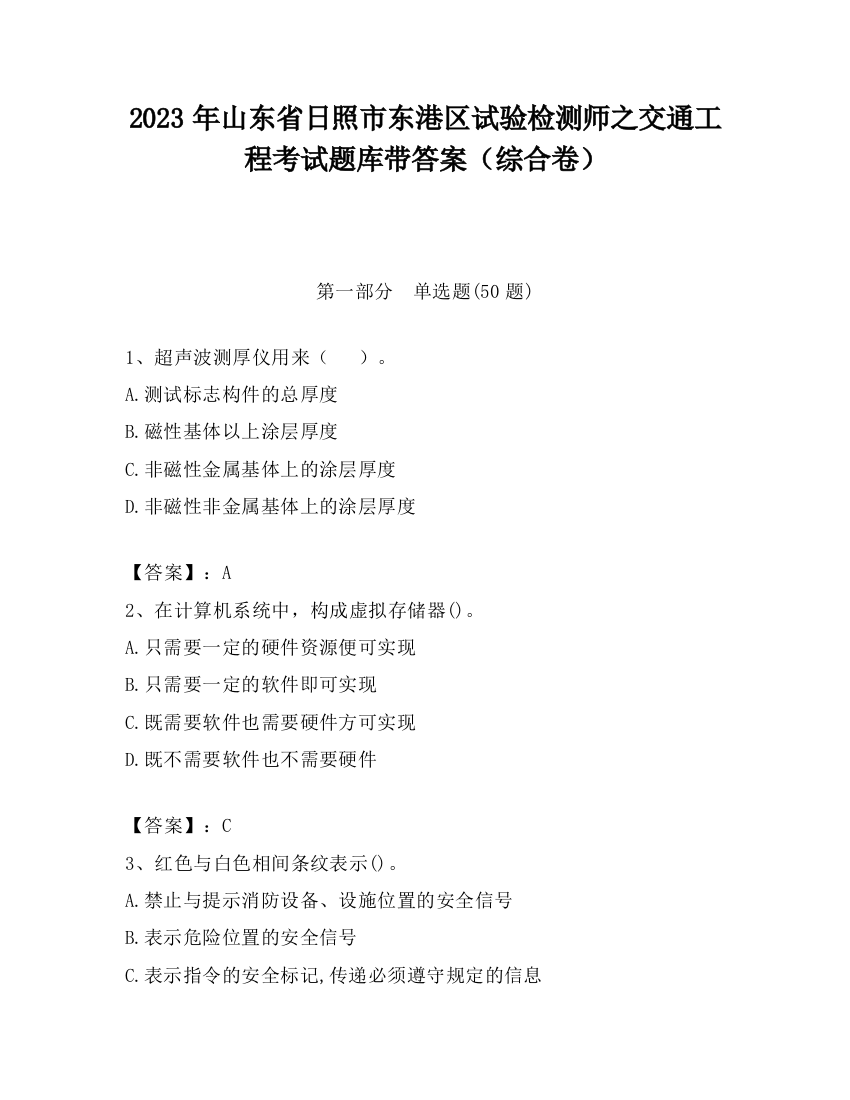 2023 年山东省日照市东港区试验检测师之交通工程考试题库带答案（综合卷）

第一部分　单选题(50 题)

1、超声波测厚仪用来（　）。
A.测试标志构件的总厚度
B.磁性基体以上涂层厚度
C.非磁性金属基体上的涂层厚度
D.非磁性非金属基体上的涂层厚度

【答案】：A
2、在计算机系统中，构成虚拟存储器()。
A.只需要一定的硬件资源便可实现
B.只需要一定的软件即可实现
C.既需要软件也需要硬件方可实现
D.既不需要软件也不需要硬件

【答案】：C
3、红色与白色相间条纹表示()。
A.禁止与提示消防设备、设施位置的安全信号
B.表示危险位置的安全信号
C.表示指令的安全标记,传递必须遵守规定的信息